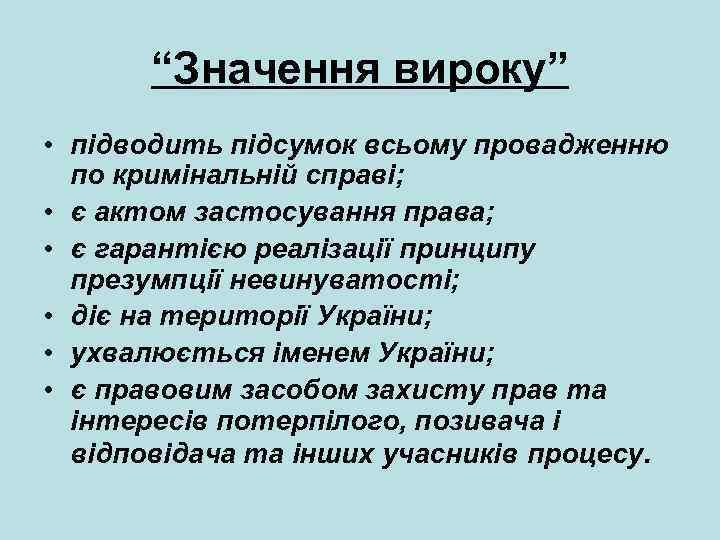 “Значення вироку”

• підводить підсумок всьому провадженню по кримінальній справі;
• є актом застосування права;
• є гарантією реалізації принципу презумпції невинуватості;
• діє на території України;
• ухвалюється іменем України;
• є правовим засобом захисту прав та інтересів потерпілого, позивача і відповідача та інших учасників процесу.